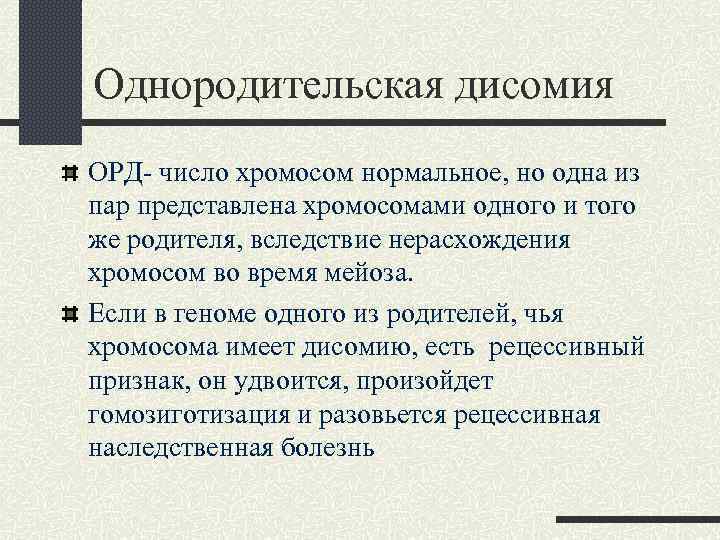 Однородительская дисомия

ОРД- число хромосом нормальное, но одна из пар представлена хромосомами одного и того же родителя, вследствие нерасхождения хромосом во время мейоза.

Если в геноме одного из родителей, чья хромосома имеет дисомию, есть рецессивный признак, он удвоится, произойдет гомозиготизация и разовьется рецессивная наследственная болезнь